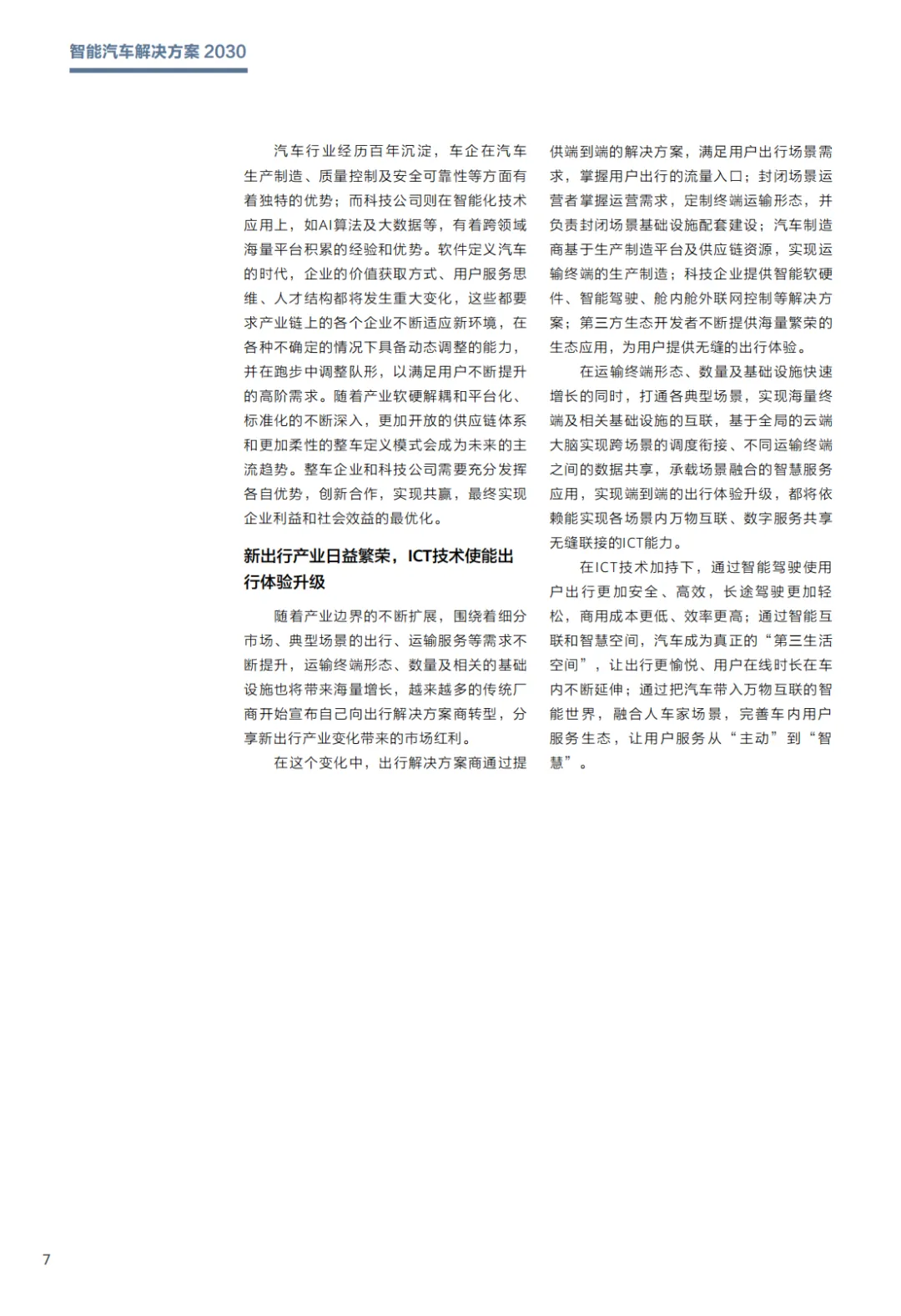 智能汽车解决方案 2030

汽车行业经历百年沉淀，车企在汽车生产制造、质量控制及安全可靠性等方面有着独特的优势；而科技公司则在智能化技术应用上，如AI算法及大数据等，有着跨领域海量平台积累的经验和优势。软件定义汽车的时代，企业的价值获取方式、用户服务思维、人才结构都将发生重大变化，这些都要求产业链上的各个企业不断适应新环境，在各种不确定的情况下具备动态调整的能力，并在跑步中调整队形，以满足用户不断提升的高阶需求。随着产业软硬解耦和平台化、标准化的不断深入，更加开放的供应链体系和更加柔性的整车定义模式会成为未来的主流趋势。整车企业和科技公司需要充分发挥各自优势，创新合作，实现共赢，最终实现企业利益和社会效益的最优化。

新出行产业日益繁荣，ICT技术使能出行体验升级

随着产业边界的不断扩展，围绕着细分市场、典型场景的出行、运输服务等需求不断提升，运输终端形态、数量及相关的基础设施也将带来海量增长，越来越多的传统厂商开始宣布自己向出行解决方案商转型，分享新出行产业变化带来的市场红利。

在这个变化中，出行解决方案商通过提供端到端的解决方案，满足用户出行场景需求，掌握用户出行的流量入口；封闭场景运营者掌握运营需求，定制终端运输形态，并负责封闭场景基础设施配套建设；汽车制造商基于生产制造平台及供应链资源，实现运输终端的生产制造；科技企业提供智能软硬件、智能驾驶、舱内舱外联网控制等解决方案；第三方生态开发者不断提供海量繁荣的生态应用，为用户提供无缝的出行体验。

在运输终端形态、数量及基础设施快速增长的同时，打通各典型场景，实现海量终端及相关基础设施的互联，基于全局的云端大脑实现跨场景的调度衔接、不同运输终端之间的数据共享，承载场景融合的智慧服务应用，实现端到端的出行体验升级，都将依赖能实现各场景内万物互联、数字服务共享无缝联接的ICT能力。

在ICT技术加持下，通过智能驾驶使用户出行更加安全、高效，长途驾驶更加轻松，商用成本更低、效率更高；通过智能互联和智慧空间，汽车成为真正的“第三生活空间”，让出行更愉悦、用户在线时长在车内不断延伸；通过把汽车带入万物互联的智能世界，融合人车家场景，完善车内用户服务生态，让用户服务从“主动”到“智慧”。

7